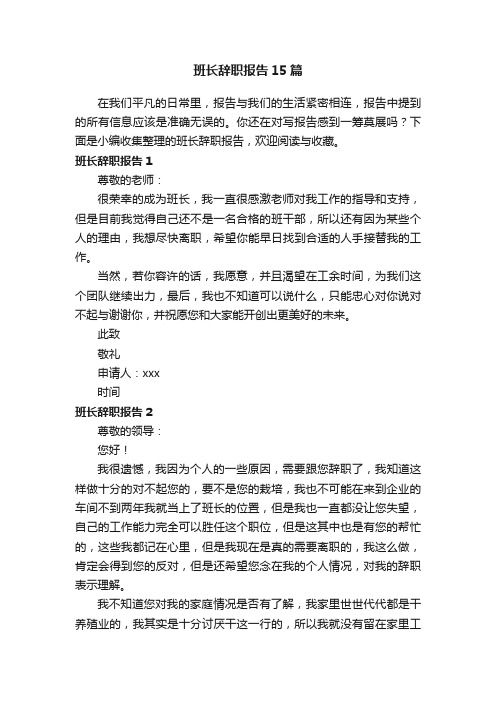 班长辞职报告15篇

在我们平凡的日常里，报告与我们的生活紧密相连，报告中提到的所有信息应该是准确无误的。你还在对写报告感到一筹莫展吗？下面是小编收集整理的班长辞职报告，欢迎阅读与收藏。

班长辞职报告1

尊敬的老师：

很荣幸的成为班长，我一直很感激老师对我工作的指导和支持，但是目前我觉得自己还不是一名合格的班干部，所以还有因为某些个人的理由，我想尽快离职，希望你能早日找到合适的人手接替我的工作。

当然，若你容许的话，我愿意，并且渴望在工余时间，为我们这个团队继续出力，最后，我也不知道可以说什么，只能忠心对你说对不起与谢谢你，并祝愿您和大家能开创出更美好的未来。

此致

敬礼

申请人：xxx

时间

班长辞职报告2

尊敬的领导：

您好！

我很遗憾，我因为个人的一些原因，需要跟您辞职了，我知道这样做十分的对不起您的，要不是您的栽培，我也不可能在来到企业的车间不到两年我就当上了班长的位置，但是我也一直都没让您失望，自己的工作能力完全可以胜任这个职位，但是这其中也是有您的帮忙的，这些我都记在心里，但是我现在是真的需要离职的，我这么做，肯定会得到您的反对，但是还希望您念在我的个人情况，对我的辞职表示理解。

我不知道您对我的家庭情况是否有了解，我家里世世代代都是干养殖业的，我其实是十分讨厌干这一行的，所以我就没有留在家里工